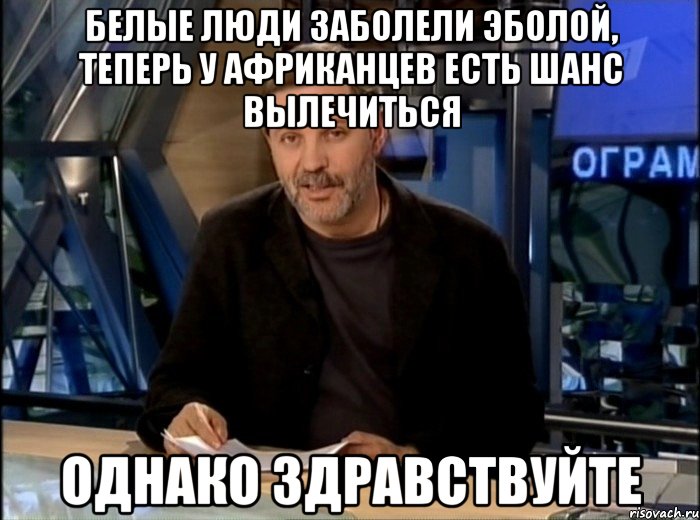 БЕЛЫЕ ЛЮДИ ЗАБОЛЕЛИ ЭБОЛОЙ, ТЕПЕРЬ У АФРИКАНЦЕВ ЕСТЬ ШАНС ВЫЛЕЧИТЬСЯ

ОГРАМ

ОДНАКО ЗДРАВСТВУЙТЕ

risovach.ru